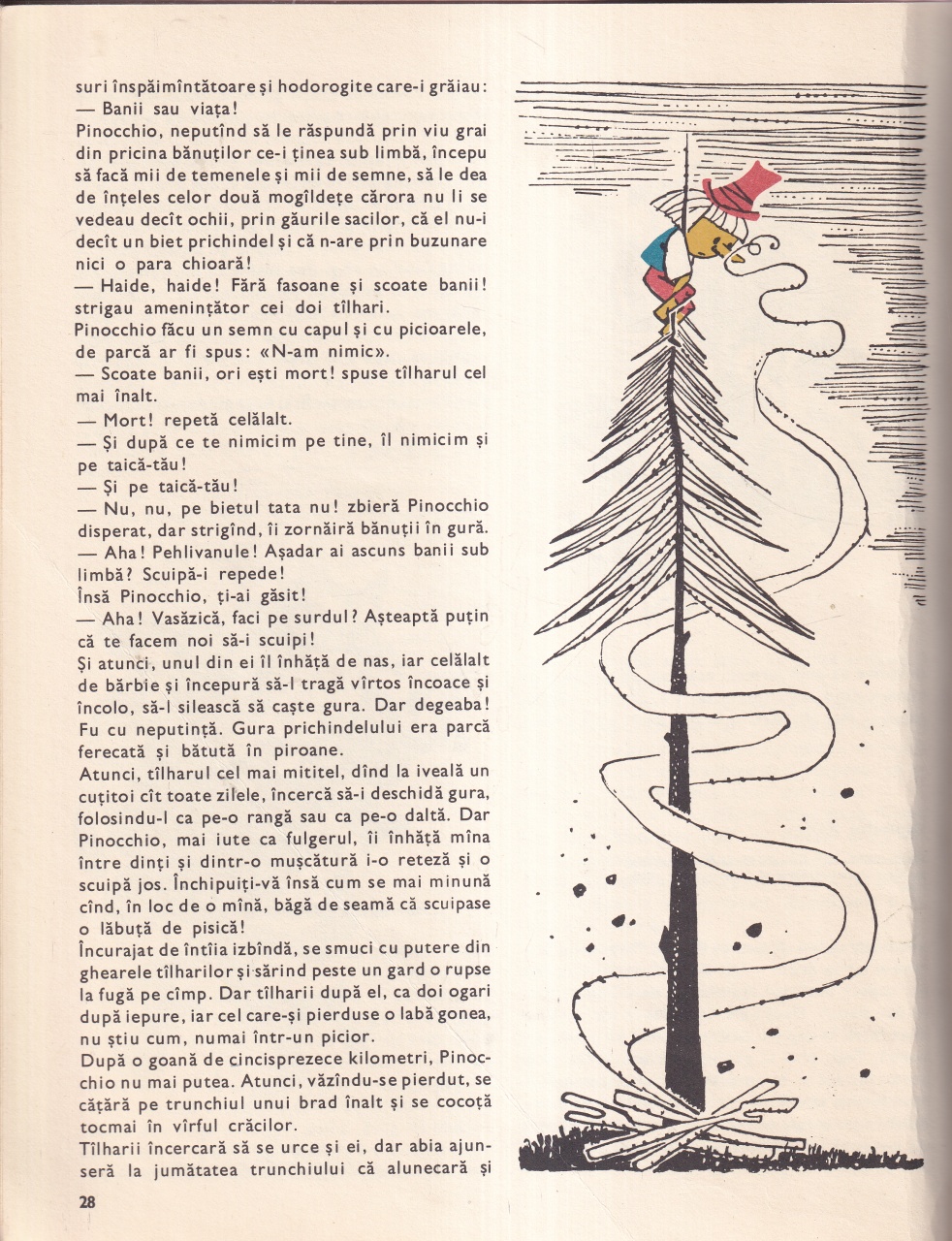 suri înspăimîntătoare și hodorogite care-i grăiau:
— Banii sau viața!
Pinocchio, neputînd să le răspundă prin viu grai din pricina bănuților ce-i ținea sub limbă, începu să facă mii de temenele și mii de semne, să le dea de înțeles celor două mogîldețe cărora nu li se vedeau decît ochii, prin găurile sacilor, că el nu-i decît un biet prichindel și că n-are prin buzunare nici o para chioară!
— Haide, haide! Fără fasoane și scoate banii! strigau amenințător cei doi tîlhari.
Pinocchio făcu un semn cu capul și cu picioarele, de parcă ar fi spus: «N-am nimic».
— Scoate banii, ori ești mort! spuse tîlharul cel mai înalt.
— Mort! repetă celălalt.
— Și după ce te nimicim pe tine, îl nimicim și pe taică-tău!
— Și pe taică-tău!
— Nu, nu, pe bietul tata nu! zbieră Pinocchio disperat, dar strigînd, îi zornăiră bănuții în gură.
— Aha! Pehlivanule! Așadar ai ascuns banii sub limbă? Scuipă-i repede!
Însă Pinocchio, ți-ai găsit!
— Aha! Vasăzică, faci pe surdul? Așteaptă puțin că te facem noi să-i scuipi!
Și atunci, unul din ei îl înhăță de nas, iar celălalt de bărbie și începură să-l tragă vîrtos încoace și încolo, să-l silească să caște gura. Dar degeaba! Fu cu neputință. Gura prichindelului era parcă ferecată și bătută în piroane.
Atunci, tîlharul cel mai mititel, dînd la iveală un cuțitoi cît toate zilele, încercă să-i deschidă gura, folosindu-l ca pe-o rangă sau ca pe-o daltă. Dar Pinocchio, mai iute ca fulgerul, îi înhăță mîna între dinți și dintr-o mușcătură i-o reteză și o scuipă jos. Închipuiți-vă însă cum se mai minună cînd, în loc de o mînă, băgă de seamă că scuipase o lăbuță de pisică!
Încurajat de întîia izbîndă, se smuci cu putere din ghearele tîlharilor și sărind peste un gard o rupse la fugă pe cîmp. Dar tîlharii după el, ca doi ogari după iepure, iar cel care-și pierduse o labă gonea, nu știu cum, numai într-un picior.
După o goană de cincisprezece kilometri, Pinocchio nu mai putea. Atunci, văzîndu-se pierdut, se cățără pe trunchiul unui brad înalt și se cocoță tocmai în vîrful crăcilor.
Tîlharii încercară să se urce și ei, dar abia ajunseră la jumătatea trunchiului că alunecară și

28